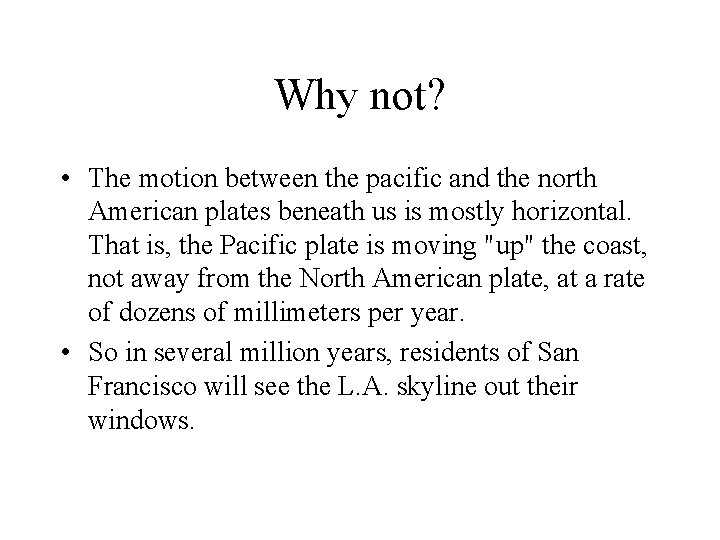 Why not?

• The motion between the pacific and the north American plates beneath us is mostly horizontal. That is, the Pacific plate is moving "up" the coast, not away from the North American plate, at a rate of dozens of millimeters per year.

• So in several million years, residents of San Francisco will see the L.A. skyline out their windows.